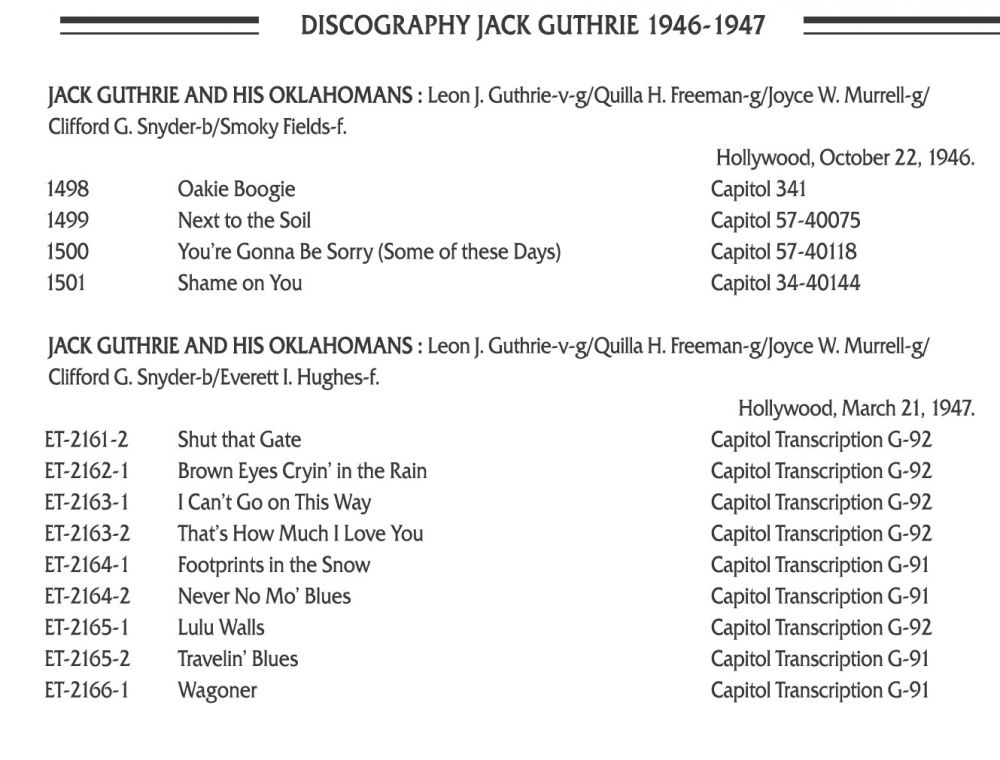 DISCOGRAPHY JACK GUTHRIE 1946-1947

JACK GUTHRIE AND HIS OKLAHOMANS : Leon J. Guthrie-v-g/Quilla H. Freeman-g/Joyce W. Murrell-g/ Clifford G. Snyder-b/Smoky Fields-f.

Hollywood, October 22, 1946.

| | | |
|---|---|---|
| 1498 | Oakie Boogie | Capitol 341 |
| 1499 | Next to the Soil | Capitol 57-40075 |
| 1500 | You're Gonna Be Sorry (Some of these Days) | Capitol 57-40118 |
| 1501 | Shame on You | Capitol 34-40144 |

JACK GUTHRIE AND HIS OKLAHOMANS : Leon J. Guthrie-v-g/Quilla H. Freeman-g/Joyce W. Murrell-g/ Clifford G. Snyder-b/Everett I. Hughes-f.

Hollywood, March 21, 1947.

| | | |
|---|---|---|
| ET-2161-2 | Shut that Gate | Capitol Transcription G-92 |
| ET-2162-1 | Brown Eyes Cryin' in the Rain | Capitol Transcription G-92 |
| ET-2163-1 | I Can't Go on This Way | Capitol Transcription G-92 |
| ET-2163-2 | That's How Much I Love You | Capitol Transcription G-92 |
| ET-2164-1 | Footprints in the Snow | Capitol Transcription G-91 |
| ET-2164-2 | Never No Mo' Blues | Capitol Transcription G-91 |
| ET-2165-1 | Lulu Walls | Capitol Transcription G-92 |
| ET-2165-2 | Travelin' Blues | Capitol Transcription G-91 |
| ET-2166-1 | Wagoner | Capitol Transcription G-91 |